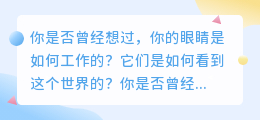 你是否曾经想过，你的眼睛是如何工作的？它们是如何看到这个世界的？你是否曾经...